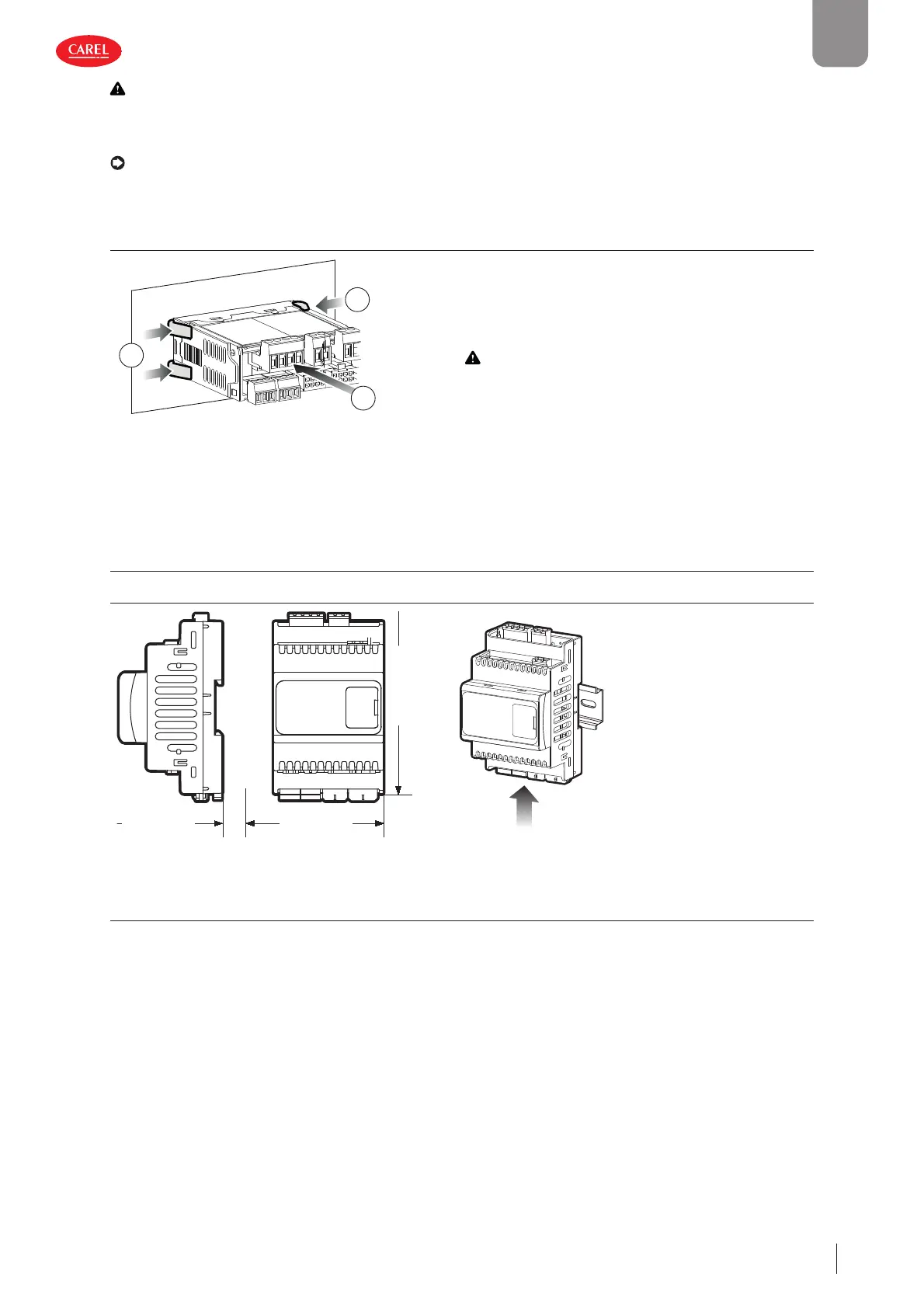 CAREL